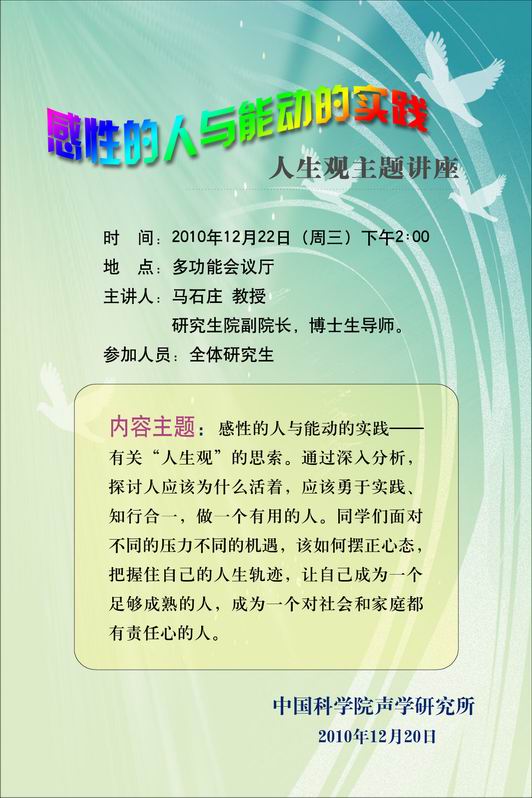 感性的人与能动的实践

人生观主题讲座

时 间：2010年12月22日（周三）下午2:00

地 点：多功能会议厅

主讲人：马石庄 教授

研究生院副院长，博士生导师。

参加人员：全体研究生

内容主题：感性的人与能动的实践——有关“人生观”的思索。通过深入分析，探讨人应该为什么活着，应该勇于实践、知行合一，做一个有用的人。同学们面对不同的压力不同的机遇，该如何摆正心态，把握住自己的人生轨迹，让自己成为一个足够成熟的人，成为一个对社会和家庭都有责任心的人。

中国科学院声学研究所

2010年12月20日